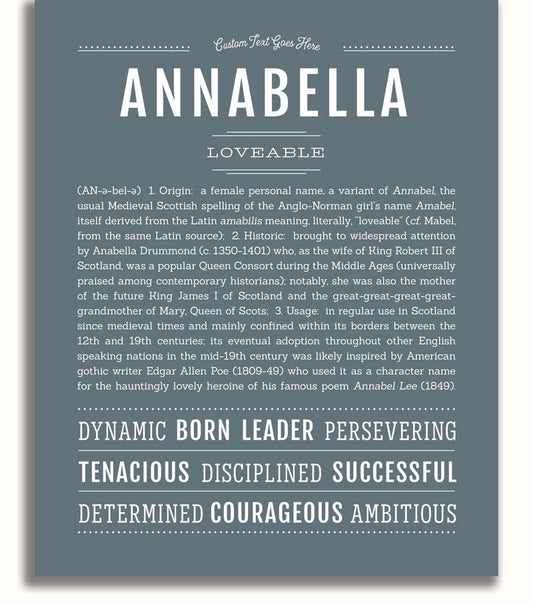 Custom Text Goes Here

ANNABELLA

LOVEABLE

(AN-ə-bel-ə) 1. Origin: a female personal name, a variant of Annabel, the usual Medieval Scottish spelling of the Anglo-Norman girl's name Amabel, itself derived from the Latin amabilis meaning, literally, "loveable" (cf. Mabel, from the same Latin source); 2. Historic: brought to widespread attention by Anabella Drummond (c. 1350-1401) who, as the wife of King Robert III of Scotland, was a popular Queen Consort during the Middle Ages (universally praised among contemporary historians); notably, she was also the mother of the future King James I of Scotland and the great-great-great-great-grandmother of Mary, Queen of Scots; 3. Usage: in regular use in Scotland since medieval times and mainly confined within its borders between the 12th and 19th centuries; its eventual adoption throughout other English speaking nations in the mid-19th century was likely inspired by American gothic writer Edgar Allen Poe (1809-49) who used it as a character name for the hauntingly lovely heroine of his famous poem Annabel Lee (1849).

DYNAMIC BORN LEADER PERSEVERING

TENACIOUS DISCIPLINED SUCCESSFUL

DETERMINED COURAGEOUS AMBITIOUS